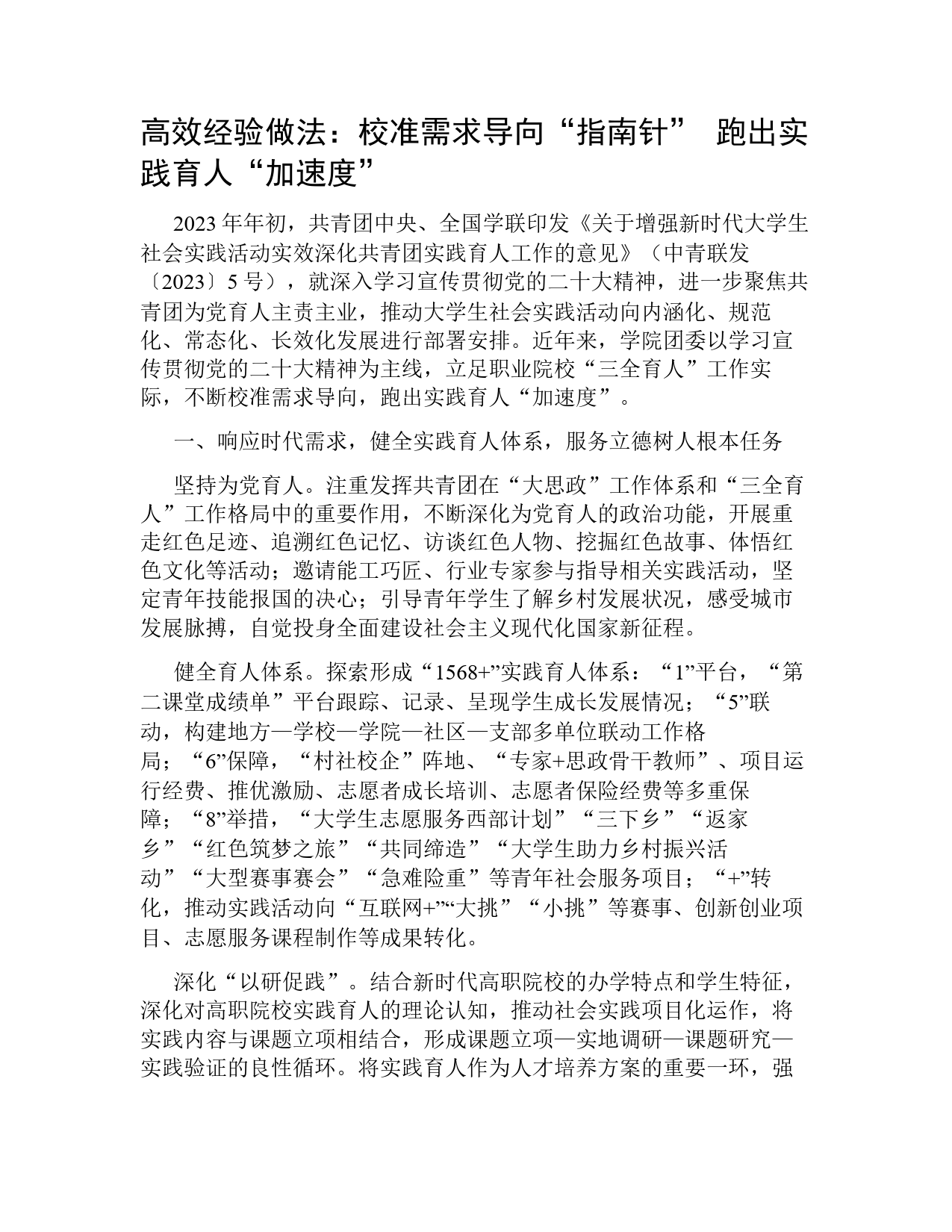 高效经验做法：校准需求导向“指南针” 跑出实践育人“加速度”

2023年年初，共青团中央、全国学联印发《关于增强新时代大学生社会实践活动实效深化共青团实践育人工作的意见》（中青联发〔2023〕5号），就深入学习宣传贯彻党的二十大精神，进一步聚焦共青团为党育人主责主业，推动大学生社会实践活动向内涵化、规范化、常态化、长效化发展进行部署安排。近年来，学院团委以学习宣传贯彻党的二十大精神为主线，立足职业院校“三全育人”工作实际，不断校准需求导向，跑出实践育人“加速度”。

一、响应时代需求，健全实践育人体系，服务立德树人根本任务

坚持为党育人。注重发挥共青团在“大思政”工作体系和“三全育人”工作格局中的重要作用，不断深化为党育人的政治功能，开展重走红色足迹、追溯红色记忆、访谈红色人物、挖掘红色故事、体悟红色文化等活动；邀请能工巧匠、行业专家参与指导相关实践活动，坚定青年技能报国的决心；引导青年学生了解乡村发展状况，感受城市发展脉搏，自觉投身全面建设社会主义现代化国家新征程。

健全育人体系。探索形成“1568+”实践育人体系：“1”平台，“第二课堂成绩单”平台跟踪、记录、呈现学生成长发展情况；“5”联动，构建地方—学校—学院—社区—支部多单位联动工作格局；“6”保障，“村社校企”阵地、“专家+思政骨干教师”、项目运行经费、推优激励、志愿者成长培训、志愿者保险经费等多重保障；“8”举措，“大学生志愿服务西部计划”“三下乡”“返家乡”“红色筑梦之旅”“共同缔造”“大学生助力乡村振兴活动”“大型赛事赛会”“急难险重”等青年社会服务项目；“+”转化，推动实践活动向“互联网+”“大挑”“小挑”等赛事、创新创业项目、志愿服务课程制作等成果转化。

深化“以研促践”。结合新时代高职院校的办学特点和学生特征，深化对高职院校实践育人的理论认知，推动社会实践项目化运作，将实践内容与课题立项相结合，形成课题立项—实地调研—课题研究—实践验证的良性循环。将实践育人作为人才培养方案的重要一环，强